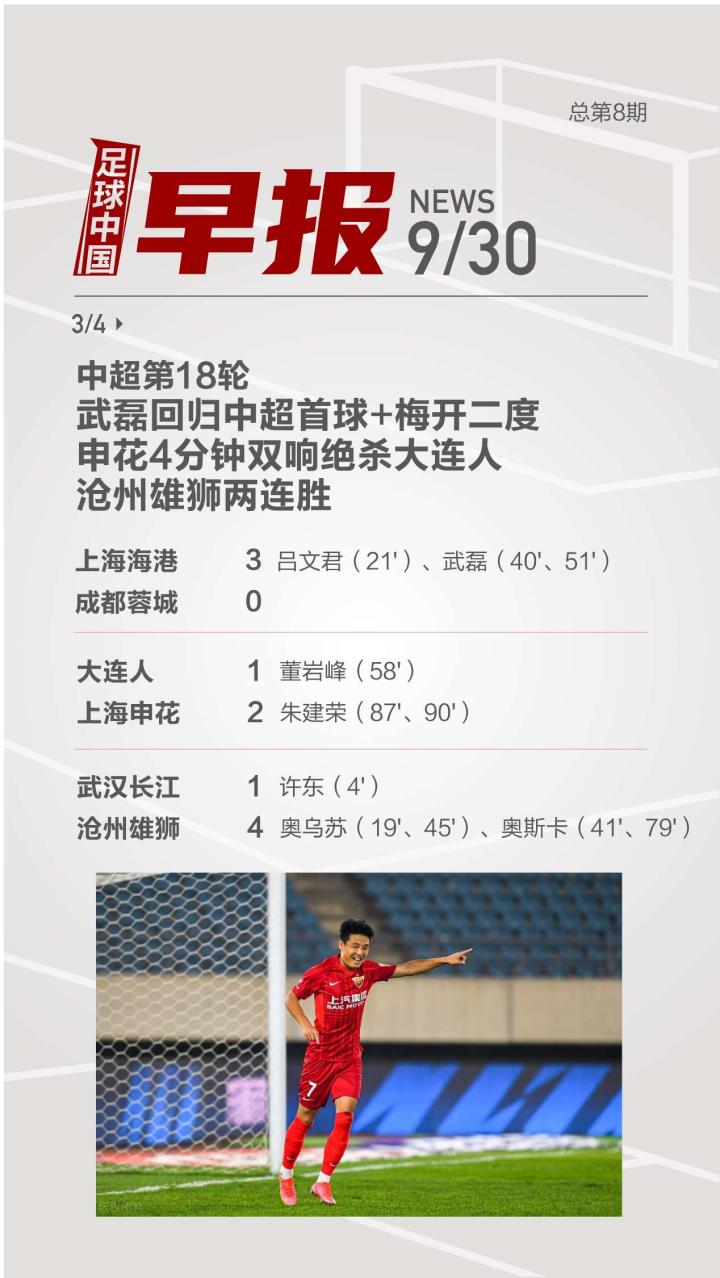 总第8期

足球中国

早报

NEWS
9/30

3/4

中超第18轮
武磊回归中超首球+梅开二度
申花4分钟双响绝杀大连人
沧州雄狮两连胜

上海海港 3 吕文君(21')、武磊(40'、51')
成都蓉城 0

大连人 1 董岩峰(58')
上海申花 2 朱建荣(87'、90')

武汉长江 1 许东(4')
沧州雄狮 4 奥乌苏(19'、45')、奥斯卡(41'、79')